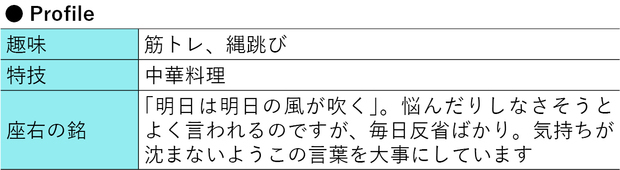 ● Profile

| 趣味 | 筋トレ、縄跳び |
|---|---|
| 特技 | 中華料理 |
| 座右の銘 | 「明日は明日の風が吹く」。悩んだりしなさそうとよく言われるのですが、毎日反省ばかり。気持ちが沈まないようこの言葉を大事にしています |